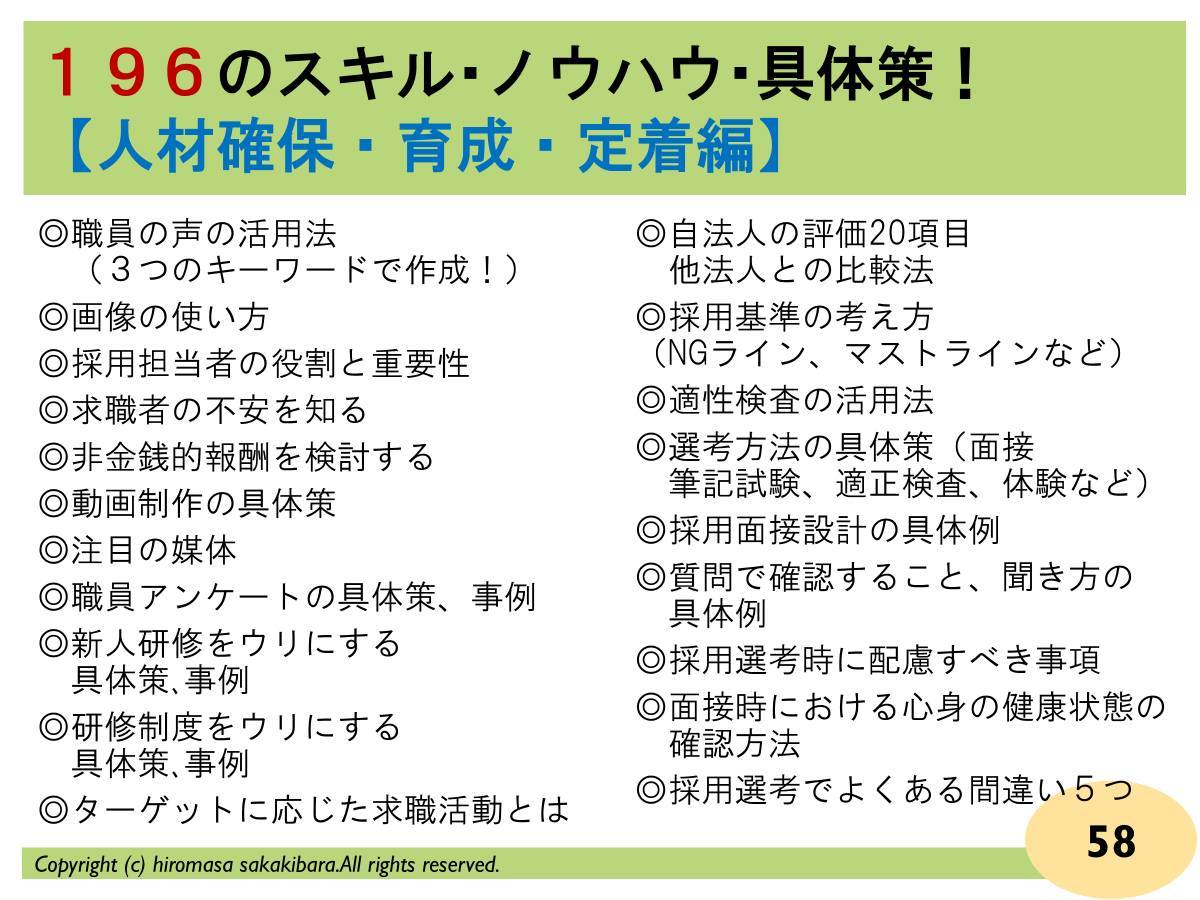 196のスキル･ノウハウ･具体策！
【人材確保・育成・定着編】

◎職員の声の活用法
（3つのキーワードで作成！）

◎画像の使い方

◎採用担当者の役割と重要性

◎求職者の不安を知る

◎非金銭的報酬を検討する

◎動画制作の具体策

◎注目の媒体

◎職員アンケートの具体策、事例

◎新人研修をウリにする
具体策､事例

◎研修制度をウリにする
具体策､事例

◎ターゲットに応じた求職活動とは

◎自法人の評価20項目
他法人との比較法

◎採用基準の考え方
（NGライン、マストラインなど）

◎適性検査の活用法

◎選考方法の具体策（面接
筆記試験、適正検査、体験など）

◎採用面接設計の具体例

◎質問で確認すること、聞き方の
具体例

◎採用選考時に配慮すべき事項

◎面接時における心身の健康状態の
確認方法

◎採用選考でよくある間違い5つ

Copyright (c) hiromasa sakakibara.All rights reserved.

58